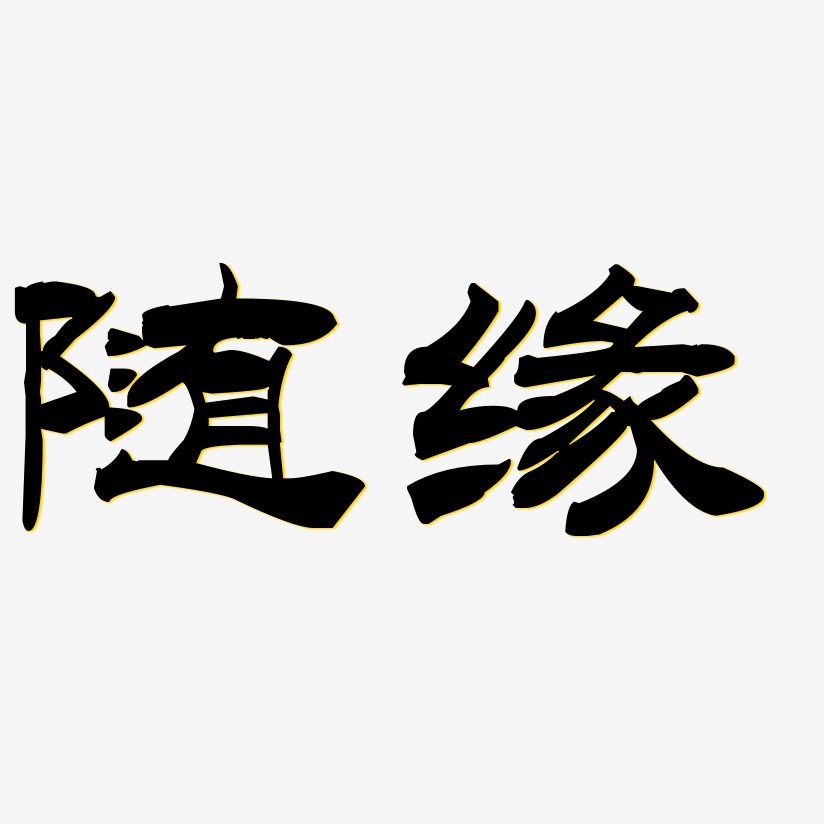 随缘